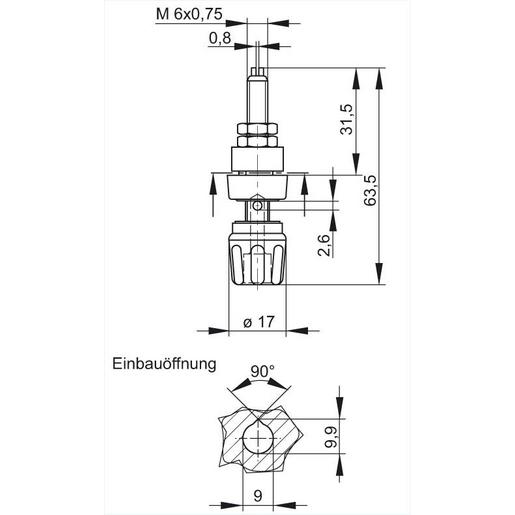 M 6x0,75
0,8
31,5
63,5
2,6
ø 17
Einbauöffnung
90°
9,9
9